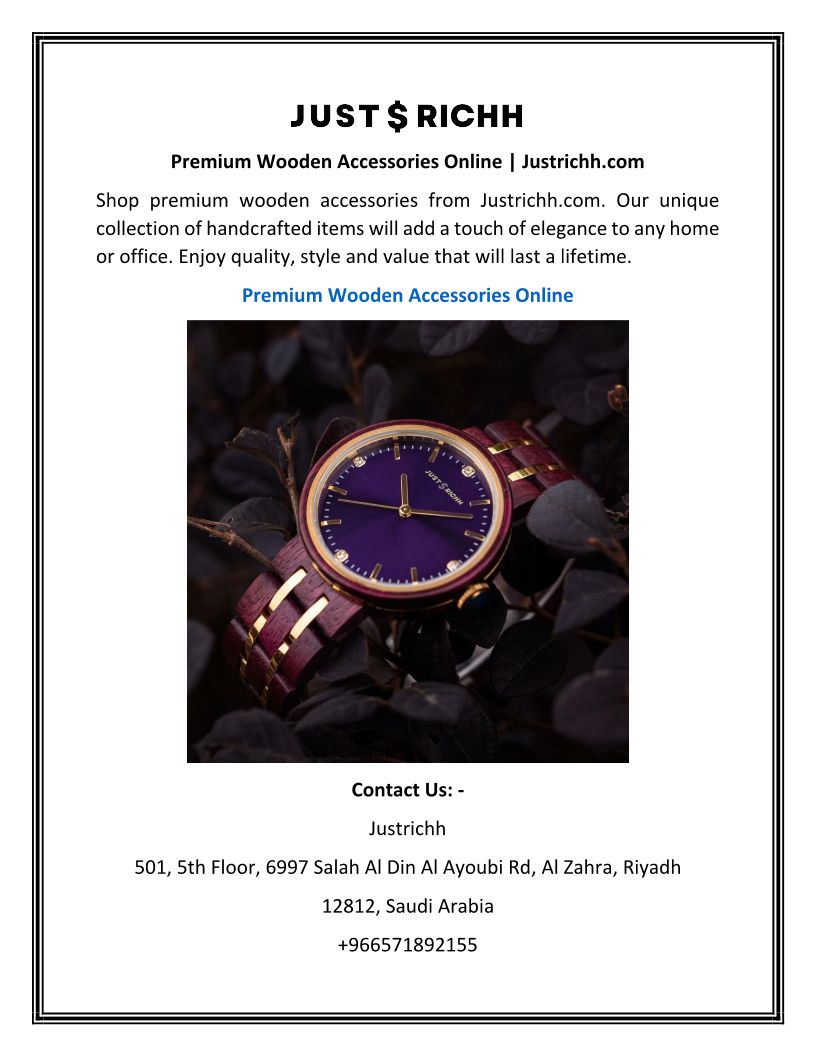 JUST $ RICHH

Premium Wooden Accessories Online | Justrichh.com

Shop premium wooden accessories from Justrichh.com. Our unique collection of handcrafted items will add a touch of elegance to any home or office. Enjoy quality, style and value that will last a lifetime.

Premium Wooden Accessories Online

Contact Us: -

Justrichh

501, 5th Floor, 6997 Salah Al Din Al Ayoubi Rd, Al Zahra, Riyadh

12812, Saudi Arabia

+966571892155